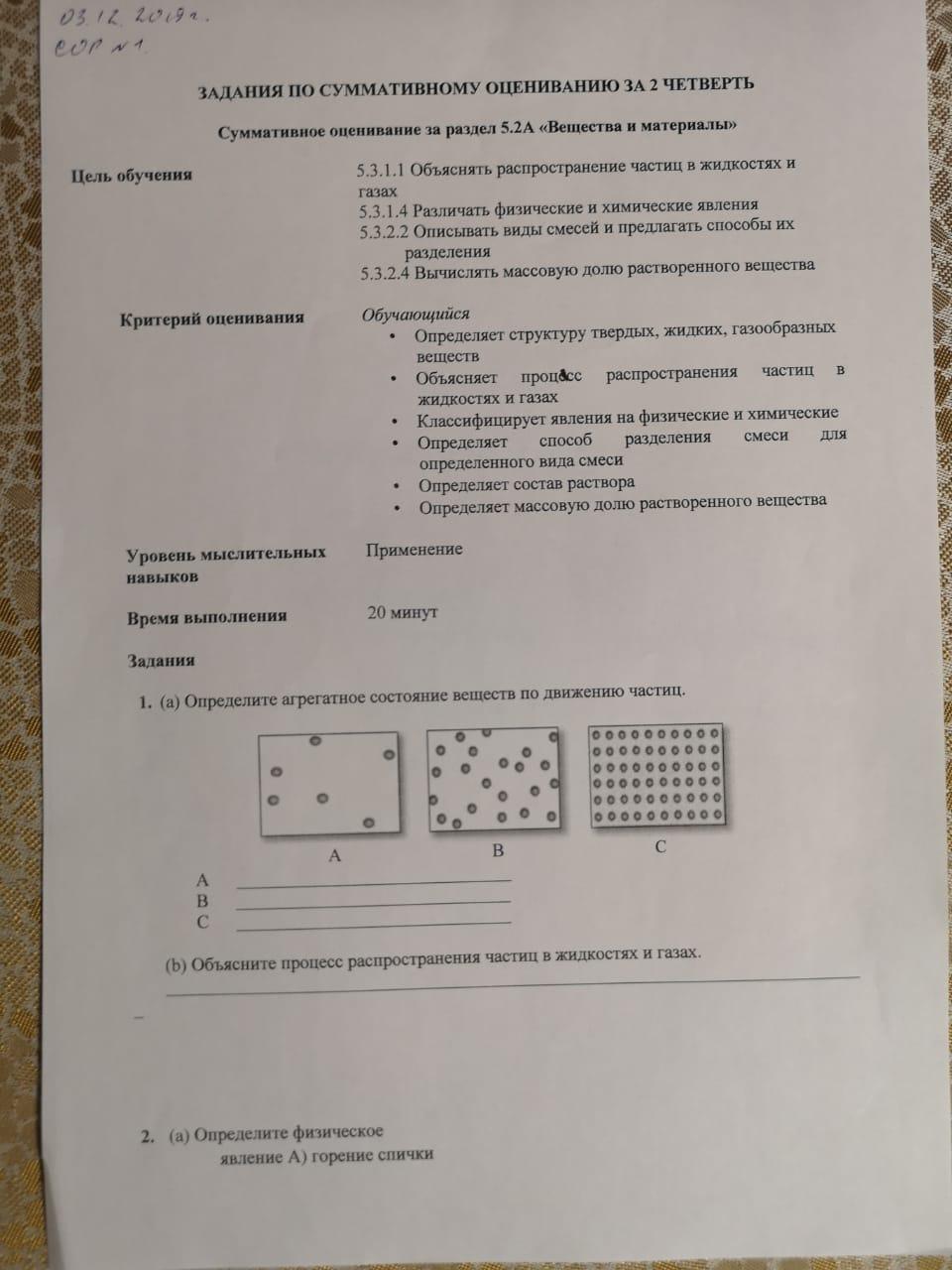 03.12.2019г.
СОР №1.

ЗАДАНИЯ ПО СУММАТИВНОМУ ОЦЕНИВАНИЮ ЗА 2 ЧЕТВЕРТЬ

Суммативное оценивание за раздел 5.2А «Вещества и материалы»

Цель обучения

5.3.1.1 Объяснять распространение частиц в жидкостях и газах
5.3.1.4 Различать физические и химические явления
5.3.2.2 Описывать виды смесей и предлагать способы их разделения
5.3.2.4 Вычислять массовую долю растворенного вещества

Критерий оценивания

Обучающийся
• Определяет структуру твердых, жидких, газообразных веществ
• Объясняет процесс распространения частиц в жидкостях и газах
• Классифицирует явления на физические и химические
• Определяет способ разделения смеси для определенного вида смеси
• Определяет состав раствора
• Определяет массовую долю растворенного вещества

Уровень мыслительных навыков

Применение

Время выполнения

20 минут

Задания

1. (a) Определите агрегатное состояние веществ по движению частиц.

A B C

A ____________
B ____________
C ____________

(b) Объясните процесс распространения частиц в жидкостях и газах.

2. (a) Определите физическое явление А) горение спички